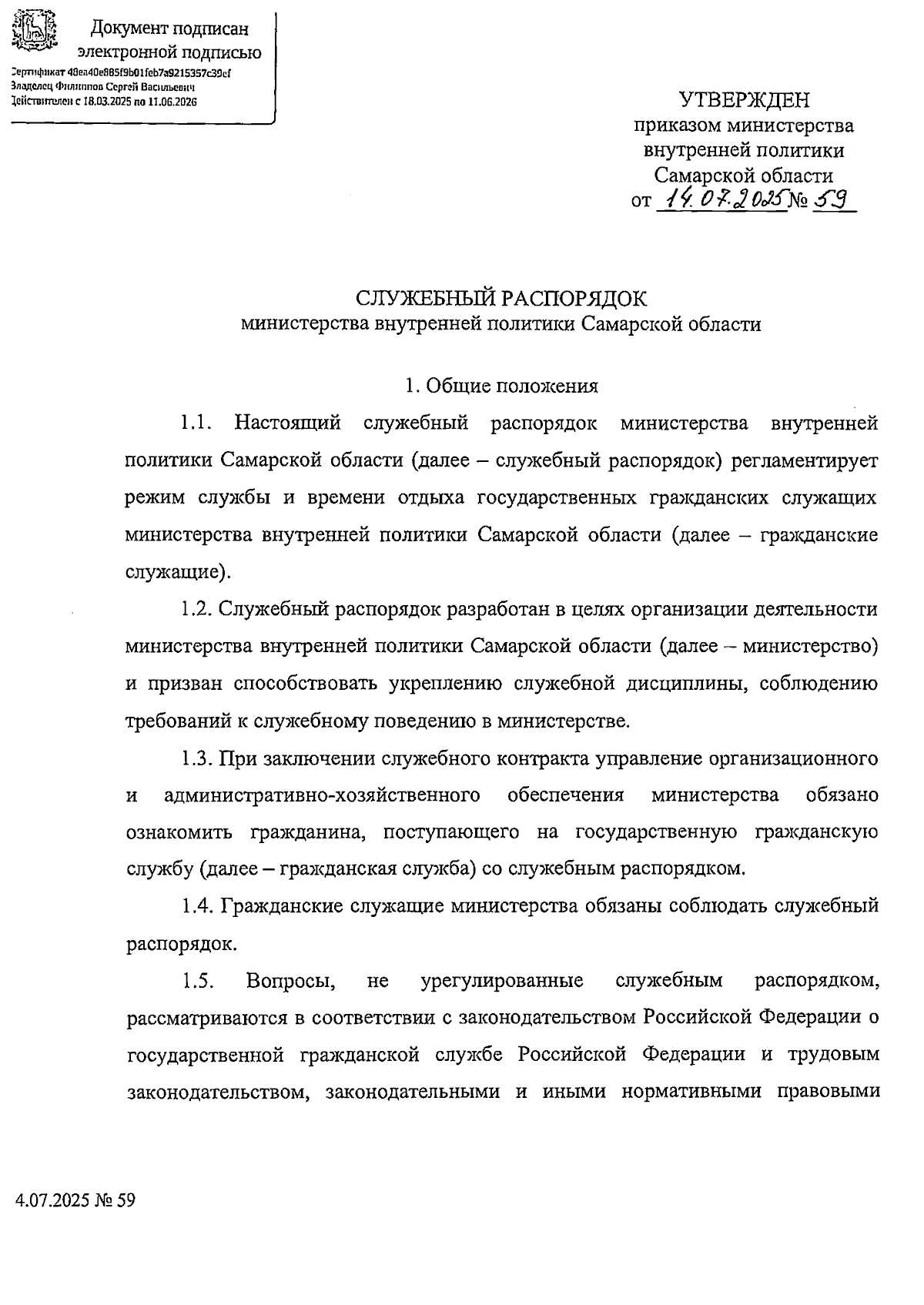 Документ подписан электронной подписью
Сертификат 48ea40e885f9b01feb7a9215357c39cf
Владелец Филиппов Сергей Васильевич
Действителен с 18.03.2025 по 11.06.2026

УТВЕРЖДЕН
приказом министерства внутренней политики Самарской области
от 14.07.2025 № 59

СЛУЖЕБНЫЙ РАСПОРЯДОК
министерства внутренней политики Самарской области

1. Общие положения

1.1. Настоящий служебный распорядок министерства внутренней политики Самарской области (далее – служебный распорядок) регламентирует режим службы и времени отдыха государственных гражданских служащих министерства внутренней политики Самарской области (далее – гражданские служащие).

1.2. Служебный распорядок разработан в целях организации деятельности министерства внутренней политики Самарской области (далее – министерство) и призван способствовать укреплению служебной дисциплины, соблюдению требований к служебному поведению в министерстве.

1.3. При заключении служебного контракта управление организационного и административно-хозяйственного обеспечения министерства обязано ознакомить гражданина, поступающего на государственную гражданскую службу (далее – гражданская служба) со служебным распорядком.

1.4. Гражданские служащие министерства обязаны соблюдать служебный распорядок.

1.5. Вопросы, не урегулированные служебным распорядком, рассматриваются в соответствии с законодательством Российской Федерации о государственной гражданской службе Российской Федерации и трудовым законодательством, законодательными и иными нормативными правовыми

4.07.2025 № 59